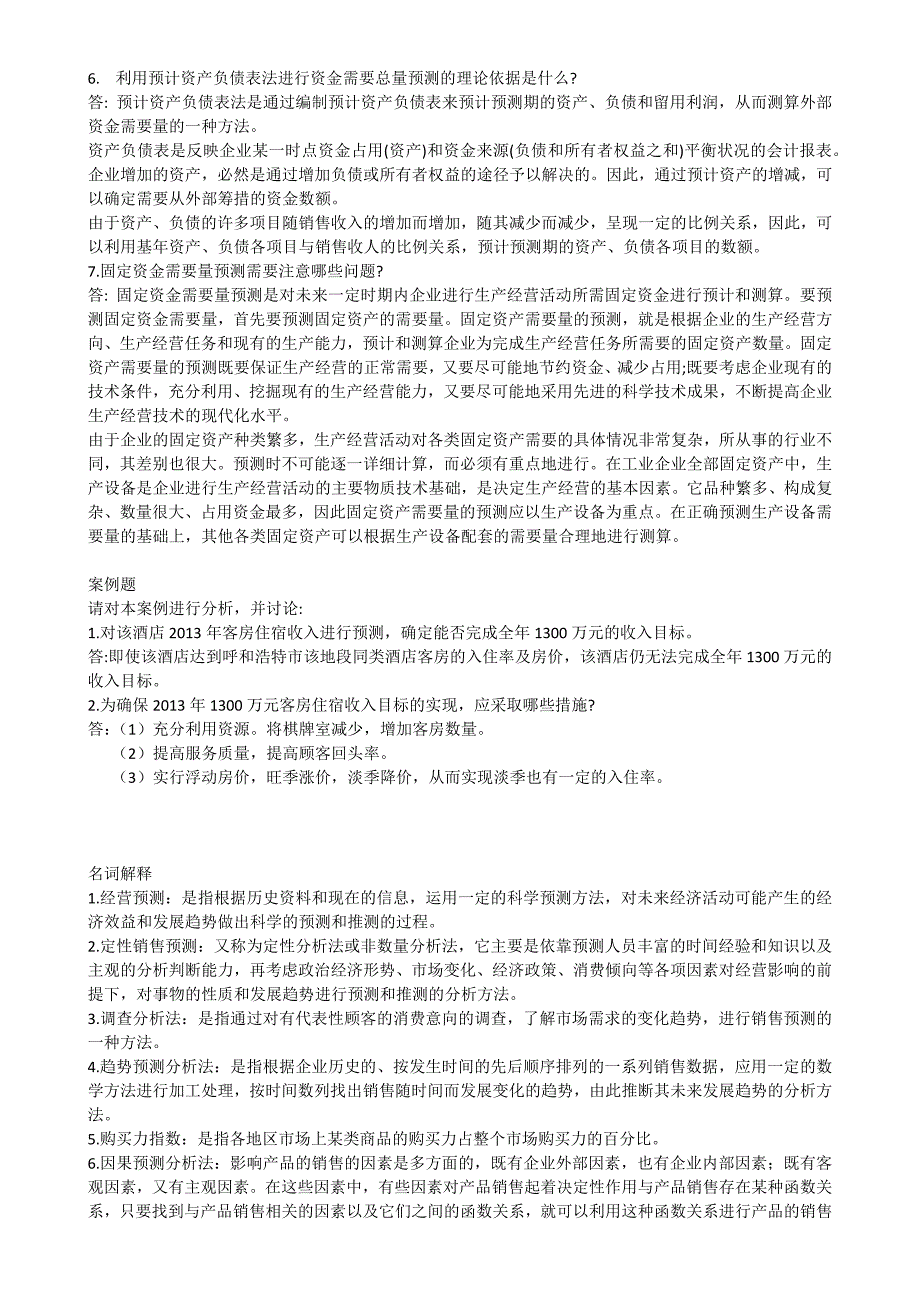 6. 利用预计资产负债表法进行资金需要总量预测的理论依据是什么?
答: 预计资产负债表法是通过编制预计资产负债表来预计预测期的资产、负债和留用利润，从而测算外部资金需要量的一种方法。
资产负债表是反映企业某一时点资金占用(资产)和资金来源(负债和所有者权益之和)平衡状况的会计报表。企业增加的资产，必然是通过增加负债或所有者权益的途径予以解决的。因此，通过预计资产的增减，可以确定需要从外部筹措的资金数额。
由于资产、负债的许多项目随销售收入的增加而增加，随其减少而减少，呈现一定的比例关系，因此，可以利用基年资产、负债各项目与销售收人的比例关系，预计预测期的资产、负债各项目的数额。
7.固定资金需要量预测需要注意哪些问题?
答: 固定资金需要量预测是对未来一定时期内企业进行生产经营活动所需固定资金进行预计和测算。要预测固定资金需要量，首先要预测固定资产的需要量。固定资产需要量的预测，就是根据企业的生产经营方向、生产经营任务和现有的生产能力，预计和测算企业为完成生产经营任务所需要的固定资产数量。固定资产需要量的预测既要保证生产经营的正常需要，又要尽可能地节约资金、减少占用;既要考虑企业现有的技术条件，充分利用、挖掘现有的生产经营能力，又要尽可能地采用先进的科学技术成果，不断提高企业生产经营技术的现代化水平。
由于企业的固定资产种类繁多，生产经营活动对各类固定资产需要的具体情况非常复杂，所从事的行业不同，其差别也很大。预测时不可能逐一详细计算，而必须有重点地进行。在工业企业全部固定资产中，生产设备是企业进行生产经营活动的主要物质技术基础，是决定生产经营的基本因素。它品种繁多、构成复杂、数量很大、占用资金最多，因此固定资产需要量的预测应以生产设备为重点。在正确预测生产设备需要量的基础上，其他各类固定资产可以根据生产设备配套的需要量合理地进行测算。

案例题
请对本案例进行分析，并讨论:
1.对该酒店 2013 年客房住宿收入进行预测，确定能否完成全年 1300 万元的收入目标。
答:即使该酒店达到呼和浩特市该地段同类酒店客房的入住率及房价，该酒店仍无法完成全年 1300 万元的收入目标。
2.为确保 2013 年 1300 万元客房住宿收入目标的实现，应采取哪些措施?
答:（1）充分利用资源。将棋牌室减少，增加客房数量。
（2）提高服务质量，提高顾客回头率。
（3）实行浮动房价，旺季涨价，淡季降价，从而实现淡季也有一定的入住率。

名词解释
1.经营预测：是指根据历史资料和现在的信息，运用一定的科学预测方法，对未来经济活动可能产生的经济效益和发展趋势做出科学的预测和推测的过程。
2.定性销售预测：又称为定性分析法或非数量分析法，它主要是依靠预测人员丰富的时间经验和知识以及主观的分析判断能力，再考虑政治经济形势、市场变化、经济政策、消费倾向等各项因素对经营影响的前提下，对事物的性质和发展趋势进行预测和推测的分析方法。
3.调查分析法：是指通过对有代表性顾客的消费意向的调查，了解市场需求的变化趋势，进行销售预测的一种方法。
4.趋势预测分析法：是指根据企业历史的、按发生时间的先后顺序排列的一系列销售数据，应用一定的数学方法进行加工处理，按时间数列找出销售随时间而发展变化的趋势，由此推断其未来发展趋势的分析方法。
5.购买力指数：是指各地区市场上某类商品的购买力占整个市场购买力的百分比。
6.因果预测分析法：影响产品的销售的因素是多方面的，既有企业外部因素，也有企业内部因素；既有客观因素，又有主观因素。在这些因素中，有些因素对产品销售起着决定性作用与产品销售存在某种函数关系，只要找到与产品销售相关的因素以及它们之间的函数关系，就可以利用这种函数关系进行产品的销售